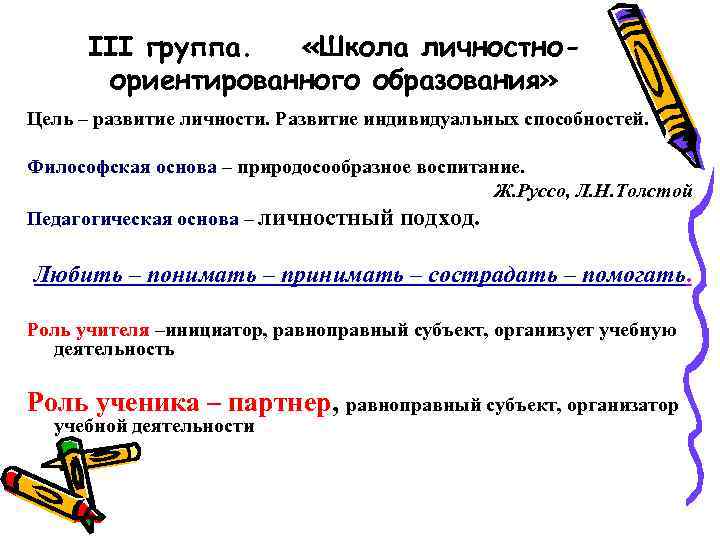 III группа. «Школа личностно-ориентированного образования»

Цель – развитие личности. Развитие индивидуальных способностей.

Философская основа – природосообразное воспитание.

Ж.Руссо, Л.Н.Толстой

Педагогическая основа – личностный подход.

Любить – понимать – принимать – сострадать – помогать.

Роль учителя –инициатор, равноправный субъект, организует учебную деятельность

Роль ученика – партнер, равноправный субъект, организатор учебной деятельности